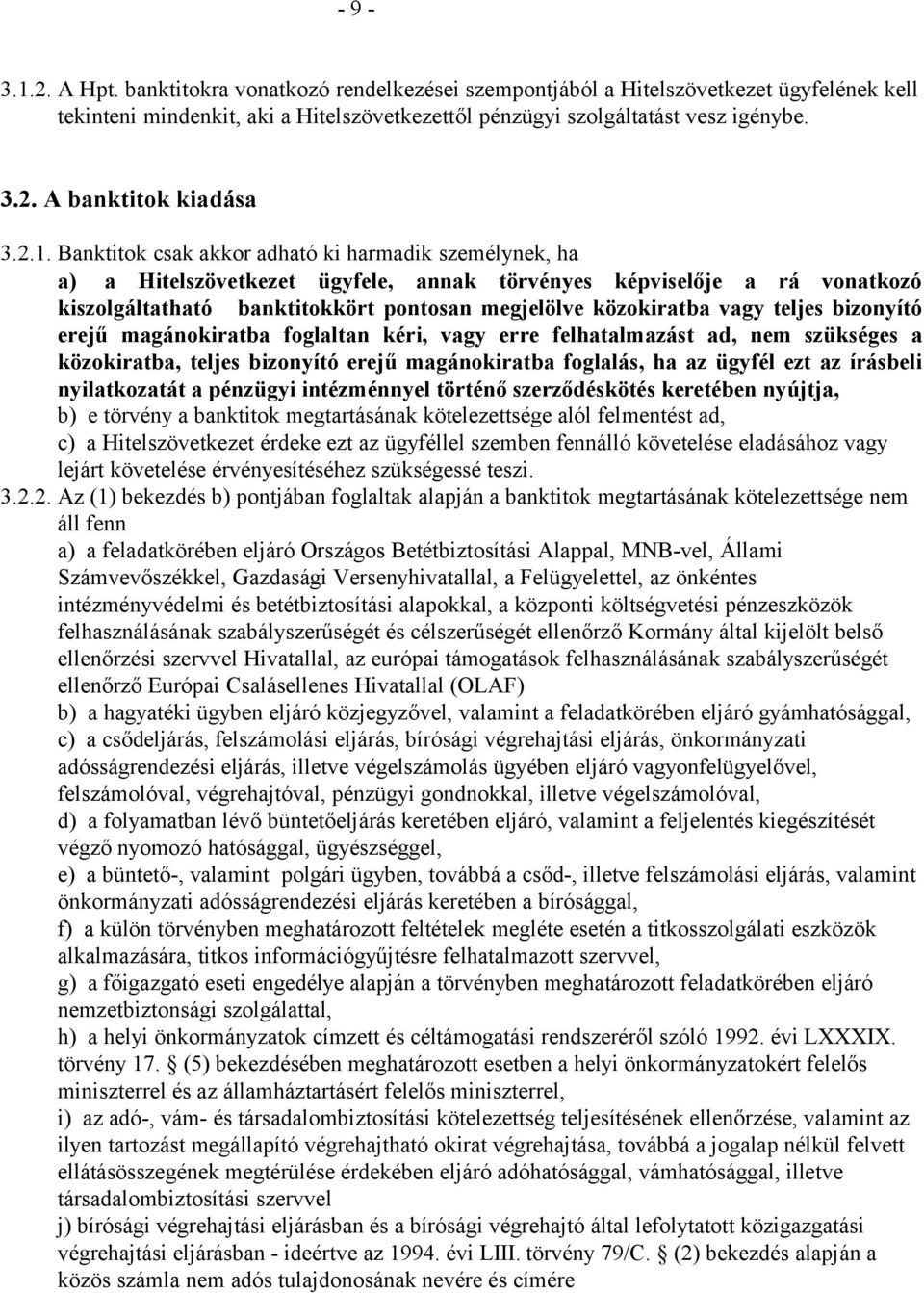 - 9 -

3.1.2. A Hpt. banktitokra vonatkozó rendelkezései szempontjából a Hitelszövetkezet ügyfelének kell tekinteni mindenkit, aki a Hitelszövetkezettől pénzügyi szolgáltatást vesz igénybe.

3.2. A banktitok kiadása

3.2.1. Banktitok csak akkor adható ki harmadik személynek, ha
a) a Hitelszövetkezet ügyfele, annak törvényes képviselője a rá vonatkozó kiszolgáltatható banktitokkört pontosan megjelölve közokiratba vagy teljes bizonyító erejű magánokiratba foglaltan kéri, vagy erre felhatalmazást ad, nem szükséges a közokiratba, teljes bizonyító erejű magánokiratba foglalás, ha az ügyfél ezt az írásbeli nyilatkozatát a pénzügyi intézménnyel történő szerződéskötés keretében nyújtja,
b) e törvény a banktitok megtartásának kötelezettsége alól felmentést ad,
c) a Hitelszövetkezet érdeke ezt az ügyféllel szemben fennálló követelése eladásához vagy lejárt követelése érvényesítéséhez szükségessé teszi.
3.2.2. Az (1) bekezdés b) pontjában foglaltak alapján a banktitok megtartásának kötelezettsége nem áll fenn
a) a feladatkörében eljáró Országos Betétbiztosítási Alappal, MNB-vel, Állami Számvevőszékkel, Gazdasági Versenyhivatallal, a Felügyelettel, az önkéntes intézményvédelmi és betétbiztosítási alapokkal, a központi költségvetési pénzeszközök felhasználásának szabályszerűségét és célszerűségét ellenőrző Kormány által kijelölt belső ellenőrzési szervvel Hivatallal, az európai támogatások felhasználásának szabályszerűségét ellenőrző Európai Csalásellenes Hivatallal (OLAF)
b) a hagyatéki ügyben eljáró közjegyzővel, valamint a feladatkörében eljáró gyámhatósággal,
c) a csődeljárás, felszámolási eljárás, bírósági végrehajtási eljárás, önkormányzati adósságrendezési eljárás, illetve végelszámolás ügyében eljáró vagyonfelügyelővel, felszámolóval, végrehajtóval, pénzügyi gondnokkal, illetve végelszámolóval,
d) a folyamatban lévő büntetőeljárás keretében eljáró, valamint a feljelentés kiegészítését végző nyomozó hatósággal, ügyészséggel,
e) a büntető-, valamint polgári ügyben, továbbá a csőd-, illetve felszámolási eljárás, valamint önkormányzati adósságrendezési eljárás keretében a bírósággal,
f) a külön törvényben meghatározott feltételek megléte esetén a titkosszolgálati eszközök alkalmazására, titkos információgyűjtésre felhatalmazott szervvel,
g) a főigazgató eseti engedélye alapján a törvényben meghatározott feladatkörében eljáró nemzetbiztonsági szolgálattal,
h) a helyi önkormányzatok címzett és céltámogatási rendszeréről szóló 1992. évi LXXXIX. törvény 17. § (5) bekezdésében meghatározott esetben a helyi önkormányzatokért felelős miniszterrel és az államháztartásért felelős miniszterrel,
i) az adó-, vám- és társadalombiztosítási kötelezettség teljesítésének ellenőrzése, valamint az ilyen tartozást megállapító végrehajtható okirat végrehajtása, továbbá a jogalap nélkül felvett ellátásösszegének megtérülése érdekében eljáró adóhatósággal, vámhatósággal, illetve társadalombiztosítási szervvel
j) bírósági végrehajtási eljárásban és a bírósági végrehajtó által lefolytatott közigazgatási végrehajtási eljárásban - ideértve az 1994. évi LIII. törvény 79/C. § (2) bekezdés alapján a közös számla nem adós tulajdonosának nevére és címére